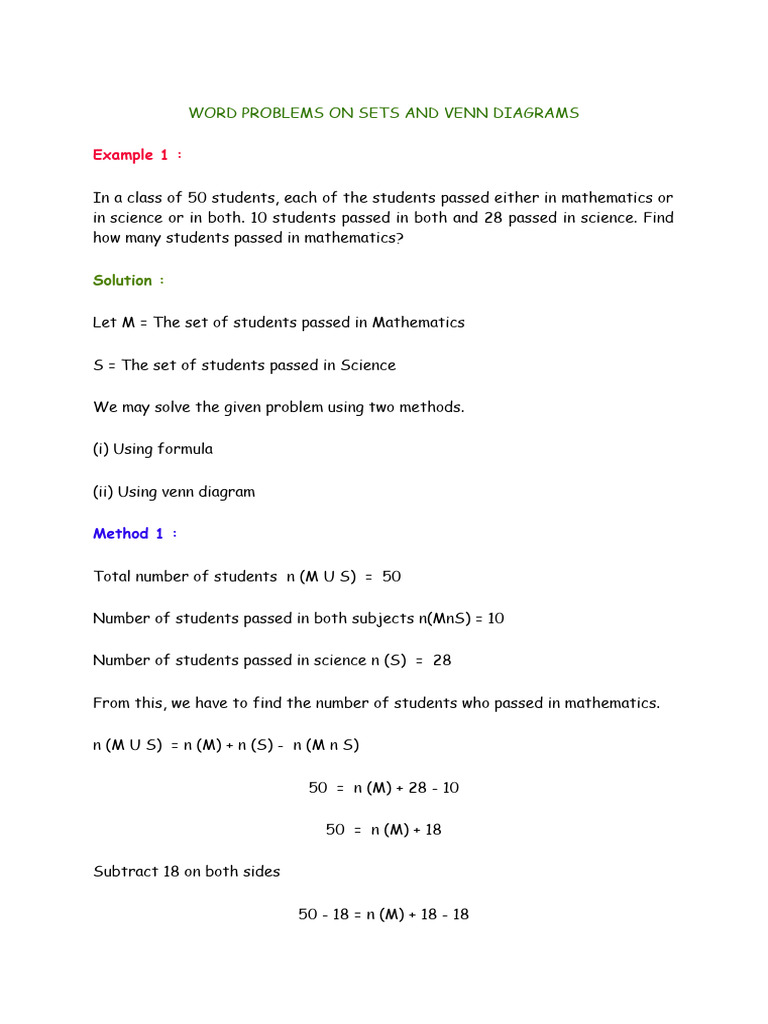 WORD PROBLEMS ON SETS AND VENN DIAGRAMS

Example 1 :

In a class of 50 students, each of the students passed either in mathematics or in science or in both. 10 students passed in both and 28 passed in science. Find how many students passed in mathematics?

Solution :

Let M = The set of students passed in Mathematics

S = The set of students passed in Science

We may solve the given problem using two methods.

(i) Using formula

(ii) Using venn diagram

Method 1 :

Total number of students n (M U S) = 50

Number of students passed in both subjects n(MnS) = 10

Number of students passed in science n (S) = 28

From this, we have to find the number of students who passed in mathematics.

n (M U S) = n (M) + n (S) - n (M n S)

50 = n (M) + 28 - 10

50 = n (M) + 18

Subtract 18 on both sides

50 - 18 = n (M) + 18 - 18